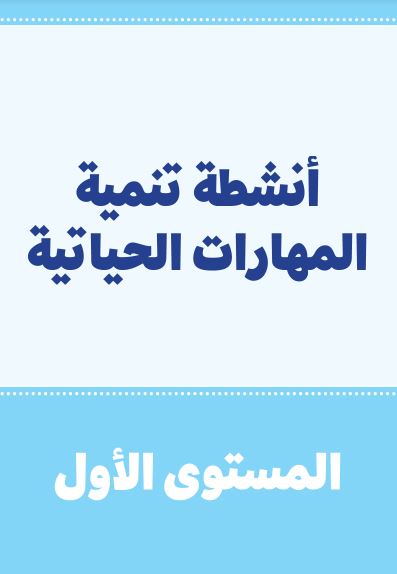 أنشطة تنمية
المهارات الحياتية

المستوى الأول